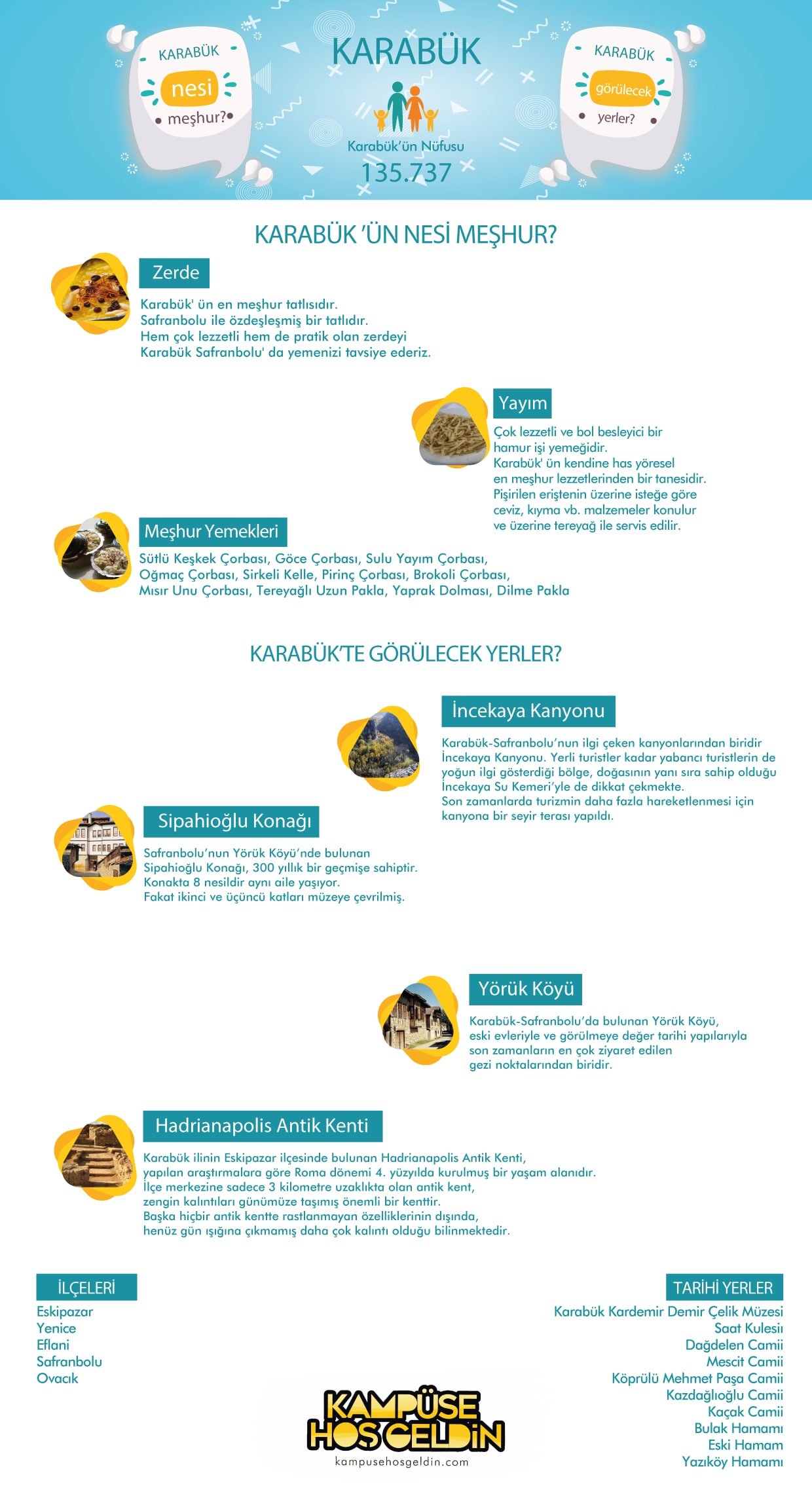 KARABÜK nesi meşhur?

KARABÜK

Karabük'ün Nüfusu
135.737

KARABÜK görülecek yerler?

KARABÜK 'ÜN NESİ MEŞHUR?

Zerde

Karabük' ün en meşhur tatlısıdır. Safranbolu ile özdeşleşmiş bir tatlıdır. Hem çok lezzetli hem de pratik olan zerdeyi Karabük Safranbolu' da yemenizi tavsiye ederiz.

Yayım

Çok lezzetli ve bol besleyici bir hamur işi yemeğidir. Karabük' ün kendine has yöresel en meşhur lezzetlerinden bir tanesidir. Pişirilen eriştenin üzerine isteğe göre ceviz, kıyma vb. malzemeler konulur ve üzerine tereyağ ile servis edilir.

Meşhur Yemekleri

Sütlü Keşkek Çorbası, Göce Çorbası, Sulu Yayım Çorbası, Oğmaç Çorbası, Sirkeli Kelle, Pirinç Çorbası, Brokoli Çorbası, Mısır Unu Çorbası, Tereyağlı Uzun Pakla, Yaprak Dolması, Dilme Pakla

KARABÜK'TE GÖRÜLECEK YERLER?

İncekaya Kanyonu

Karabük-Safranbolu'nun ilgi çeken kanyonlarından biridir İncekaya Kanyonu. Yerli turistler kadar yabancı turistlerin de yoğun ilgi gösterdiği bölge, doğasının yanı sıra sahip olduğu İncekaya Su Kemeri'yle de dikkat çekmekte. Son zamanlarda turizmin daha fazla hareketlenmesi için kanyona bir seyir terası yapıldı.

Sipahioğlu Konağı

Safranbolu'nun Yörük Köyü'nde bulunan Sipahioğlu Konağı, 300 yıllık bir geçmişe sahiptir. Konakta 8 nesildir aynı aile yaşıyor. Fakat ikinci ve üçüncü katları müzeye çevrilmiş.

Yörük Köyü

Karabük-Safranbolu'da bulunan Yörük Köyü, eski evleriyle ve görülmeye değer tarihi yapılarıyla son zamanların en çok ziyaret edilen gezi noktalarından biridir.

Hadrianapolis Antik Kenti

Karabük ilinin Eskipazar ilçesinde bulunan Hadrianapolis Antik Kenti, yapılan araştırmalara göre Roma dönemi 4. yüzyılda kurulmuş bir yaşam alanıdır. İlçe merkezine sadece 3 kilometre uzaklıkta olan antik kent, zengin kalıntıları günümüze taşımış önemli bir kenttir. Başka hiçbir antik kentte rastlanmayan özelliklerinin dışında, henüz gün ışığına çıkmamış daha çok kalıntı olduğu bilinmektedir.

İLÇELERİ
Eskipazar
Yenice
Eflani
Safranbolu
Ovacık

TARİHİ YERLER
Karabük Kardemir Demir Çelik Müzesi
Saat Kulesi
Dağdelen Camii
Mescit Camii
Köprülü Mehmet Paşa Camii
Kazdağlıoğlu Camii
Kaçak Camii
Bulak Hamamı
Eski Hamam
Yazıköy Hamamı

KAMPÜSE HOŞGELDİN
kampusehosgeldin.com